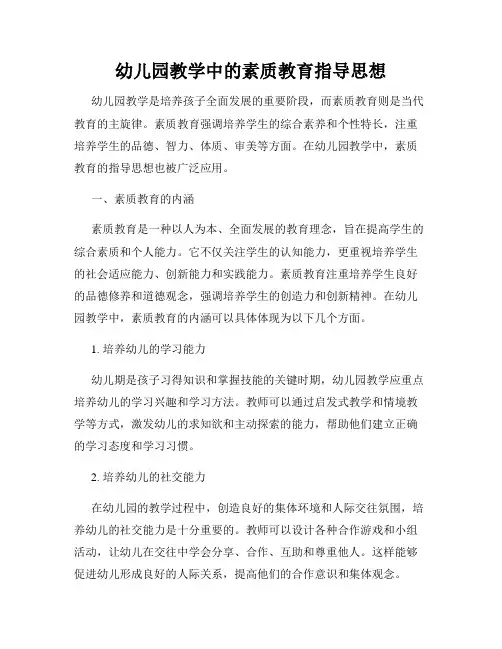 幼儿园教学中的素质教育指导思想

幼儿园教学是培养孩子全面发展的重要阶段，而素质教育则是当代教育的主旋律。素质教育强调培养学生的综合素养和个性特长，注重培养学生的品德、智力、体质、审美等方面。在幼儿园教学中，素质教育的指导思想也被广泛应用。

一、素质教育的内涵

素质教育是一种以人为本、全面发展的教育理念，旨在提高学生的综合素质和个人能力。它不仅关注学生的认知能力，更重视培养学生的社会适应能力、创新能力和实践能力。素质教育注重培养学生良好的品德修养和道德观念，强调培养学生的创造力和创新精神。在幼儿园教学中，素质教育的内涵可以具体体现为以下几个方面。

1. 培养幼儿的学习能力

幼儿期是孩子习得知识和掌握技能的关键时期，幼儿园教学应重点培养幼儿的学习兴趣和学习方法。教师可以通过启发式教学和情境教学等方式，激发幼儿的求知欲和主动探索的能力，帮助他们建立正确的学习态度和学习习惯。

2. 培养幼儿的社交能力

在幼儿园的教学过程中，创造良好的集体环境和人际交往氛围，培养幼儿的社交能力是十分重要的。教师可以设计各种合作游戏和小组活动，让幼儿在交往中学会分享、合作、互助和尊重他人。这样能够促进幼儿形成良好的人际关系，提高他们的合作意识和集体观念。